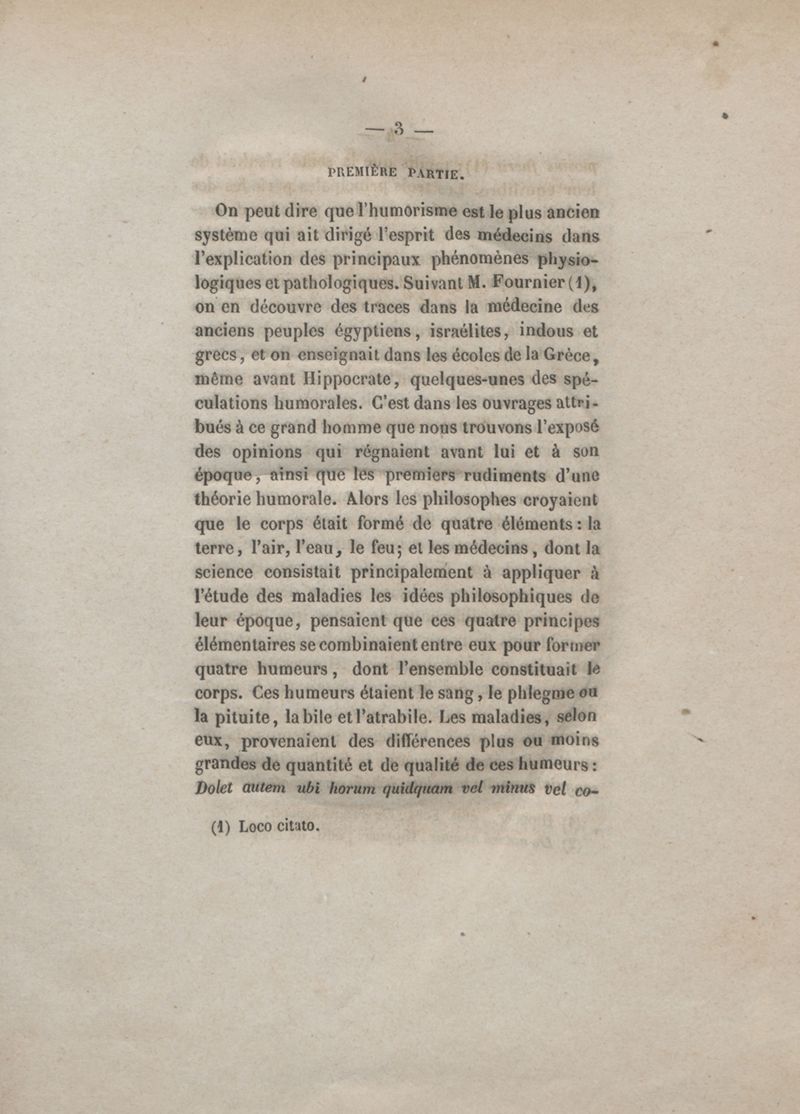 — 3 —

PREMIÈRE PARTIE.

On peut dire que l'humorisme est le plus ancien système qui ait dirigé l'esprit des médecins dans l'explication des principaux phénomènes physiologiques et pathologiques. Suivant M. Fournier (1), on en découvre des traces dans la médecine des anciens peuples égyptiens, israélites, indous et grecs, et on enseignait dans les écoles de la Grèce, même avant Hippocrate, quelques-unes des spéculations humorales. C'est dans les ouvrages attribués à ce grand homme que nous trouvons l'exposé des opinions qui régnaient avant lui et à son époque, ainsi que les premiers rudiments d'une théorie humorale. Alors les philosophes croyaient que le corps était formé de quatre éléments : la terre, l'air, l'eau, le feu; et les médecins, dont la science consistait principalement à appliquer à l'étude des maladies les idées philosophiques de leur époque, pensaient que ces quatre principes élémentaires se combinaient entre eux pour former quatre humeurs, dont l'ensemble constituait le corps. Ces humeurs étaient le sang, le phlegme ou la pituite, la bile et l'atrabile. Les maladies, selon eux, provenaient des différences plus ou moins grandes de quantité et de qualité de ces humeurs : Dolet autem ubi horum quidquam vel minus vel co-

(1) Loco citato.